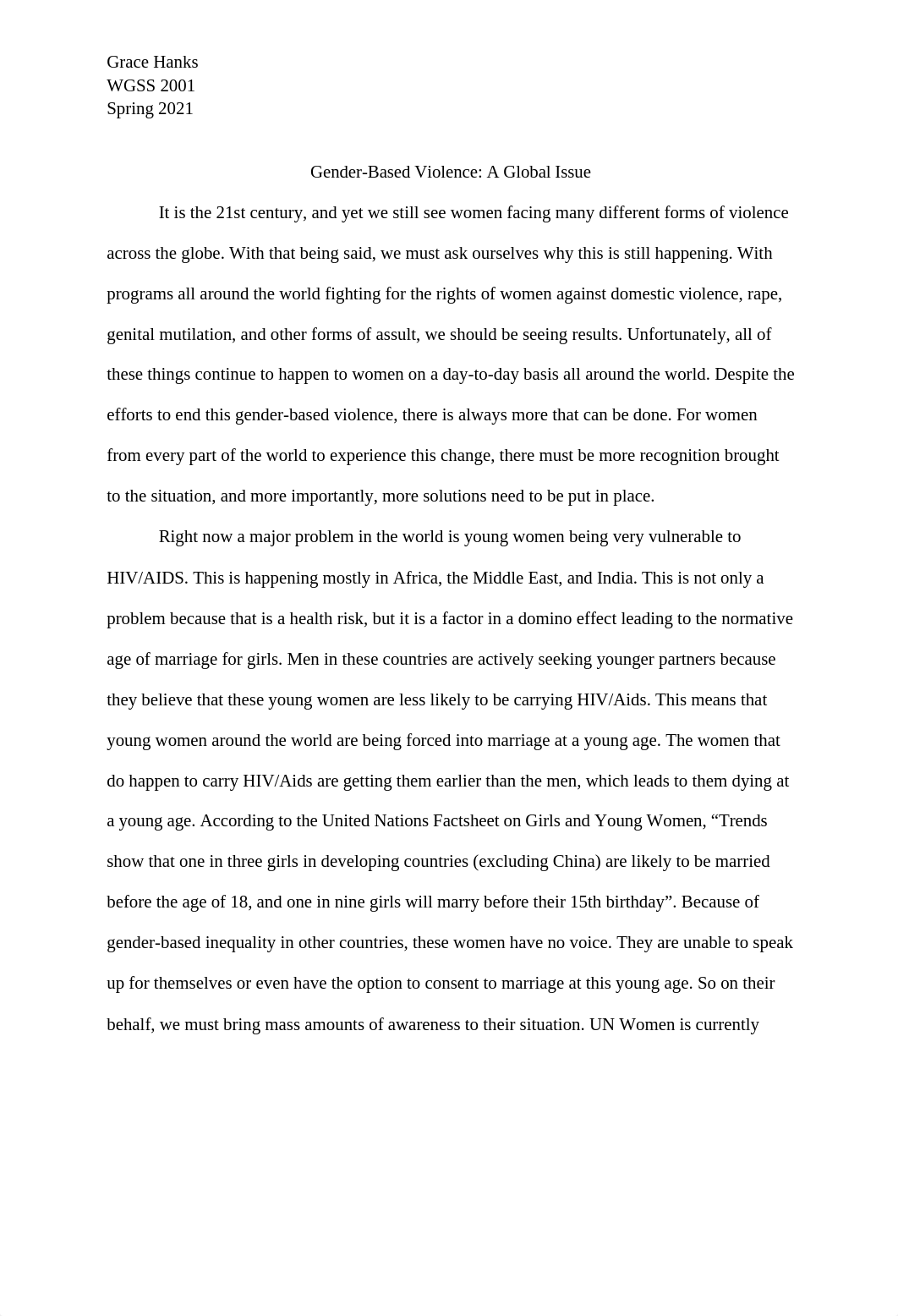 Grace Hanks
WGSS 2001
Spring 2021

Gender-Based Violence: A Global Issue

It is the 21st century, and yet we still see women facing many different forms of violence across the globe. With that being said, we must ask ourselves why this is still happening. With programs all around the world fighting for the rights of women against domestic violence, rape, genital mutilation, and other forms of assult, we should be seeing results. Unfortunately, all of these things continue to happen to women on a day-to-day basis all around the world. Despite the efforts to end this gender-based violence, there is always more that can be done. For women from every part of the world to experience this change, there must be more recognition brought to the situation, and more importantly, more solutions need to be put in place.

Right now a major problem in the world is young women being very vulnerable to HIV/AIDS. This is happening mostly in Africa, the Middle East, and India. This is not only a problem because that is a health risk, but it is a factor in a domino effect leading to the normative age of marriage for girls. Men in these countries are actively seeking younger partners because they believe that these young women are less likely to be carrying HIV/Aids. This means that young women around the world are being forced into marriage at a young age. The women that do happen to carry HIV/Aids are getting them earlier than the men, which leads to them dying at a young age. According to the United Nations Factsheet on Girls and Young Women, “Trends show that one in three girls in developing countries (excluding China) are likely to be married before the age of 18, and one in nine girls will marry before their 15th birthday”. Because of gender-based inequality in other countries, these women have no voice. They are unable to speak up for themselves or even have the option to consent to marriage at this young age. So on their behalf, we must bring mass amounts of awareness to their situation. UN Women is currently